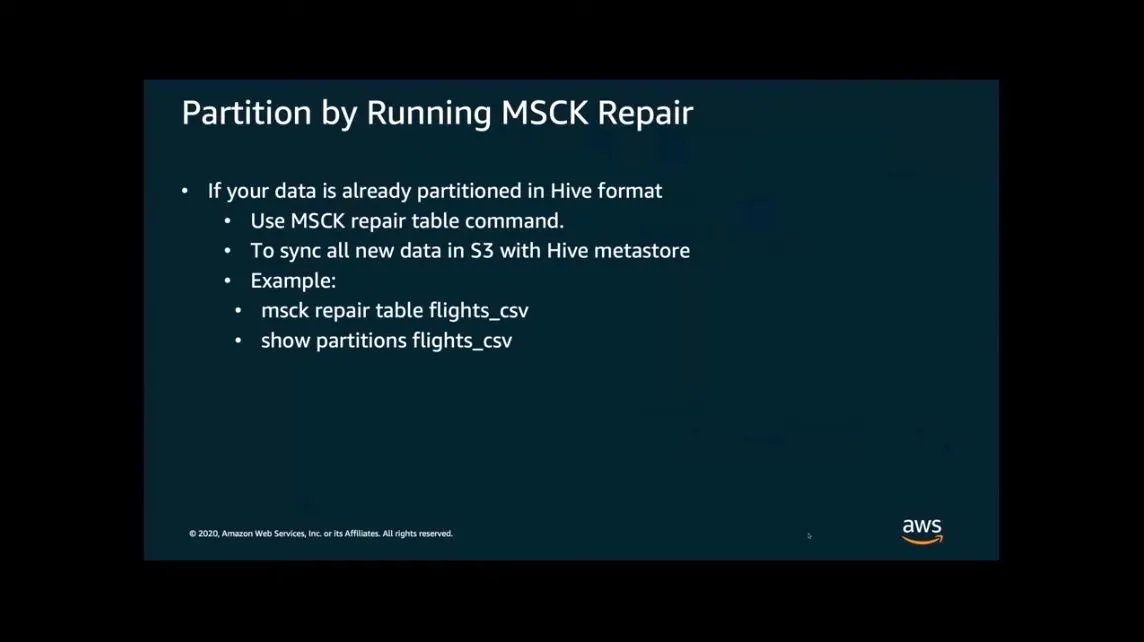 Partition by Running MSCK Repair

• If your data is already partitioned in Hive format
• Use MSCK repair table command.
• To sync all new data in S3 with Hive metastore
• Example:
• msck repair table flights_csv
• show partitions flights_csv

© 2020, Amazon Web Services, Inc. or its Affiliates. All rights reserved.

aws